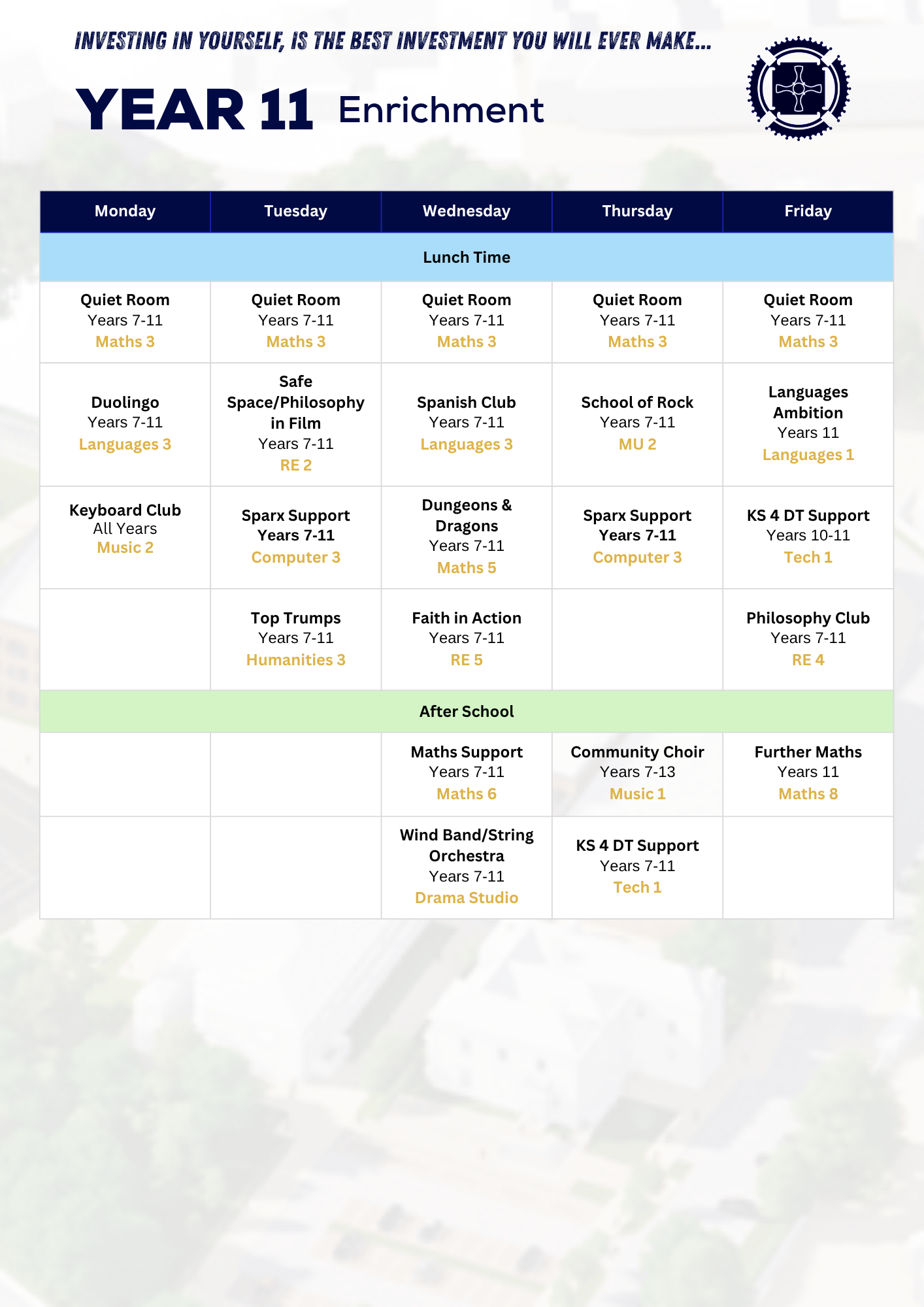 INVESTING IN YOURSELF, IS THE BEST INVESTMENT YOU WILL EVER MAKE...

YEAR 11 Enrichment

| Monday | Tuesday | Wednesday | Thursday | Friday |
|---|---|---|---|---|
| Lunch Time | | | | |
| Quiet Room Years 7-11 Maths 3 | Quiet Room Years 7-11 Maths 3 | Quiet Room Years 7-11 Maths 3 | Quiet Room Years 7-11 Maths 3 | Quiet Room Years 7-11 Maths 3 |
| Duolingo Years 7-11 Languages 3 | Safe Space/Philosophy in Film Years 7-11 RE 2 | Spanish Club Years 7-11 Languages 3 | School of Rock Years 7-11 MU 2 | Languages Ambition Years 11 Languages 1 |
| Keyboard Club All Years Music 2 | Sparx Support Years 7-11 Computer 3 | Dungeons & Dragons Years 7-11 Maths 5 | Sparx Support Years 7-11 Computer 3 | KS 4 DT Support Years 10-11 Tech 1 |
| | Top Trumps Years 7-11 Humanities 3 | Faith in Action Years 7-11 RE 5 | | Philosophy Club Years 7-11 RE 4 |
| After School | | | | |
| | | Maths Support Years 7-11 Maths 6 | Community Choir Years 7-13 Music 1 | Further Maths Years 11 Maths 8 |
| | | Wind Band/String Orchestra Years 7-11 Drama Studio | KS 4 DT Support Years 7-11 Tech 1 | |